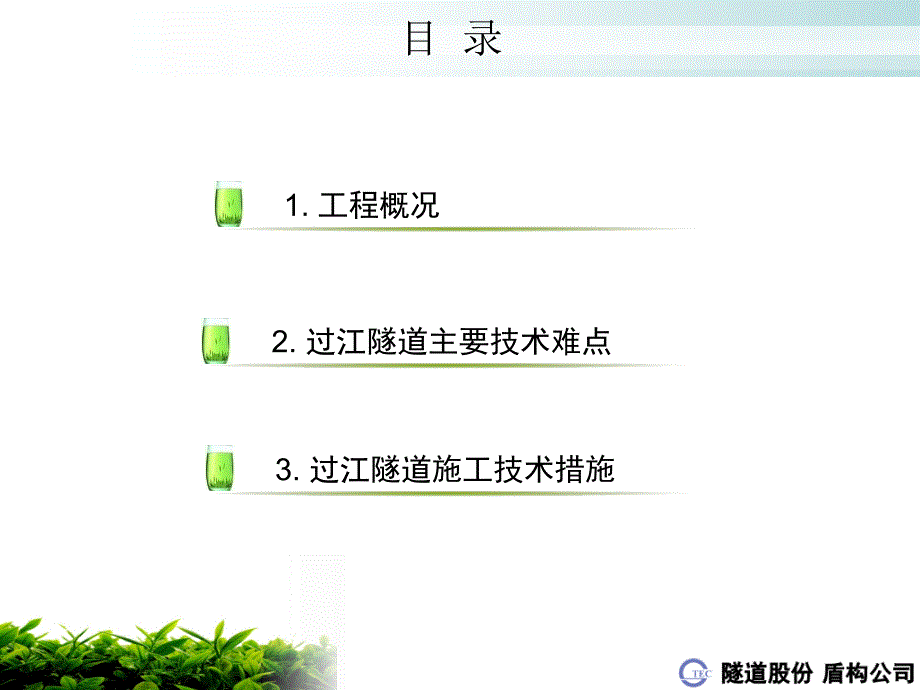 目 录

1. 工程概况

2. 过江隧道主要技术难点

3. 过江隧道施工技术措施

TEC 隧道股份 盾构公司